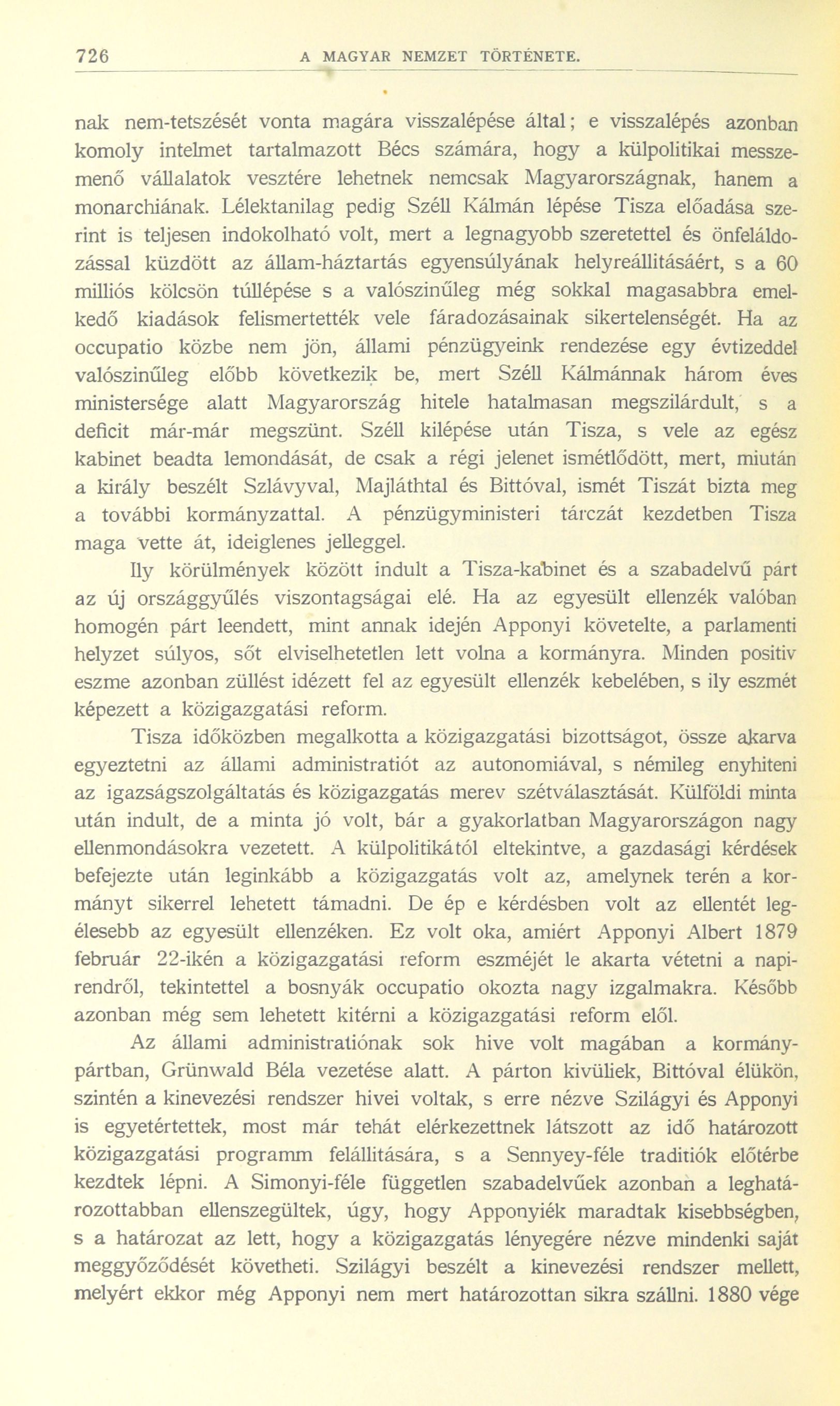 726 A MAGYAR NEMZET TÖRTÉNETE.

nak nem-tetszését vonta magára visszalépése által; e visszalépés azonban komoly intelmet tartalmazott Bécs számára, hogy a külpolitikai messzemenő vállalatok vesztére lehetnek nemcsak Magyarországnak, hanem a monarchiának. Lélektanilag pedig Széll Kálmán lépése Tisza előadása szerint is teljesen indokolható volt, mert a legnagyobb szeretettel és önfeláldozással küzdött az állam-háztartás egyensúlyának helyreállitásáért, s a 60 milliós kölcsön túllépése s a valószinűleg még sokkal magasabbra emelkedő kiadások felismertették vele fáradozásainak sikertelenségét. Ha az occupatio közbe nem jön, állami pénzügyeink rendezése egy évtizeddel valószinűleg előbb következik be, mert Széll Kálmánnak három éves ministersége alatt Magyarország hitele hatalmasan megszilárdult, s a deficit már-már megszünt. Széll kilépése után Tisza, s vele az egész kabinet beadta lemondását, de csak a régi jelenet ismétlődött, mert, miután a király beszélt Szlávyval, Majláthtal és Bittóval, ismét Tiszát bizta meg a további kormányzattal. A pénzügyministeri tárczát kezdetben Tisza maga vette át, ideiglenes jelleggel.

Ily körülmények között indult a Tisza-kabinet és a szabadelvű párt az új országgyűlés viszontagságai elé. Ha az egyesült ellenzék valóban homogén párt leendett, mint annak idején Apponyi követelte, a parlamenti helyzet súlyos, sőt elviselhetetlen lett volna a kormányra. Minden positiv eszme azonban züllést idézett fel az egyesült ellenzék kebelében, s ily eszmét képezett a közigazgatási reform.

Tisza időközben megalkotta a közigazgatási bizottságot, össze akarva egyeztetni az állami administratiót az autonomiával, s némileg enyhiteni az igazságszolgáltatás és közigazgatás merev szétválasztását. Külföldi minta után indult, de a minta jó volt, bár a gyakorlatban Magyarországon nagy ellenmondásokra vezetett. A külpolitikától eltekintve, a gazdasági kérdések befejezte után leginkább a közigazgatás volt az, amelynek terén a kormányt sikerrel lehetett támadni. De ép e kérdésben volt az ellentét legélesebb az egyesült ellenzéken. Ez volt oka, amiért Apponyi Albert 1879 február 22-ikén a közigazgatási reform eszméjét le akarta vétetni a napirendről, tekintettel a bosnyák occupatio okozta nagy izgalmakra. Később azonban még sem lehetett kitérni a közigazgatási reform elől.

Az állami administratiónak sok hive volt magában a kormánypártban, Grünwald Béla vezetése alatt. A párton kivüliek, Bittóval élükön, szintén a kinevezési rendszer hivei voltak, s erre nézve Szilágyi és Apponyi is egyetértettek, most már tehát elérkezettnek látszott az idő határozott közigazgatási programm felállitására, s a Sennyey-féle traditiók előtérbe kezdtek lépni. A Simonyi-féle független szabadelvűek azonban a leghatározottabban ellenszegültek, úgy, hogy Apponyiék maradtak kisebbségben, s a határozat az lett, hogy a közigazgatás lényegére nézve mindenki saját meggyőződését követheti. Szilágyi beszélt a kinevezési rendszer mellett, melyért ekkor még Apponyi nem mert határozottan sikra szállni. 1880 vége